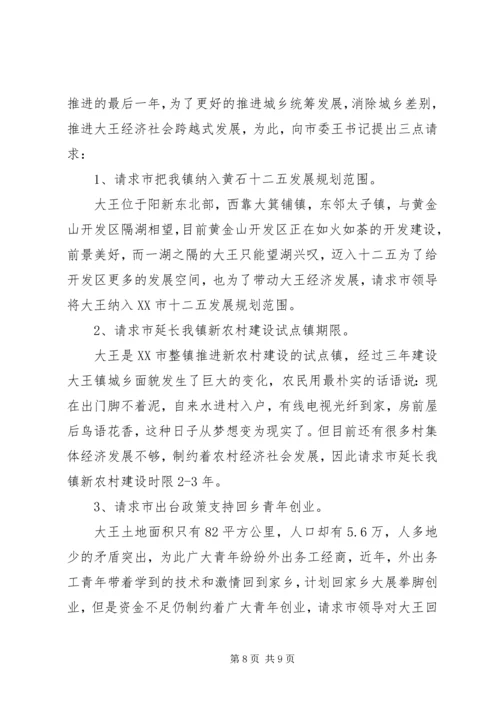 推进的最后一年，为了更好的推进城乡统筹发展，消除城乡差别，推进大王经济社会跨越式发展，为此，向市委王书记提出三点请求：

1、请求市把我镇纳入黄石十二五发展规划范围。

大王位于阳新东北部，西靠大箕铺镇，东邻太子镇，与黄金山开发区隔湖相望，目前黄金山开发区正在如火如荼的开发建设，前景美好，而一湖之隔的大王只能望湖兴叹，迈入十二五为了给开发区更多的发展空间，也为了带动大王经济发展，请求市领导将大王纳入XX市十二五发展规划范围。

2、请求市延长我镇新农村建设试点镇期限。

大王是XX市整镇推进新农村建设的试点镇，经过三年建设大王镇城乡面貌发生了巨大的变化，农民用最朴实的话语说：现在出门脚不着泥，自来水进村入户，有线电视光纤到家，房前屋后鸟语花香，这种日子从梦想变为现实了。但目前还有很多村集体经济发展不够，制约着农村经济社会发展，因此请求市延长我镇新农村建设时限2-3年。

3、请求市出台政策支持回乡青年创业。

大王土地面积只有82平方公里，人口却有5.6万，人多地少的矛盾突出，为此广大青年纷纷外出务工经商，近年，外出务工青年带着学到的技术和激情回到家乡，计划回家乡大展拳脚创业，但是资金不足仍制约着广大青年创业，请求市领导对大王回

第8页 共9页